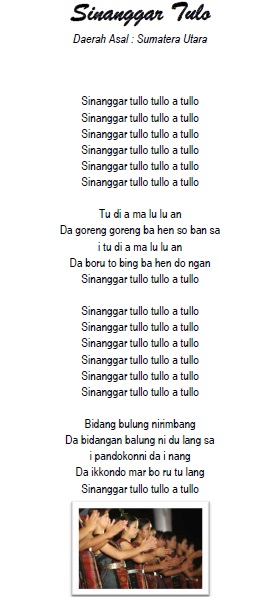 Sinanggar Tulo

Daerah Asal : Sumatera Utara

Sinanggar tullo tullo a tullo
Sinanggar tullo tullo a tullo
Sinanggar tullo tullo a tullo
Sinanggar tullo tullo a tullo
Sinanggar tullo tullo a tullo
Sinanggar tullo tullo a tullo

Tu di a ma lu lu an
Da goreng goreng ba hen so ban sa
i tu di a ma lu lu an
Da boru to bing ba hen do ngan
Sinanggar tullo tullo a tullo

Sinanggar tullo tullo a tullo
Sinanggar tullo tullo a tullo
Sinanggar tullo tullo a tullo
Sinanggar tullo tullo a tullo
Sinanggar tullo tullo a tullo
Sinanggar tullo tullo a tullo

Bidang bulung nirimbang
Da bidangan balung ni du lang sa
i pandokonni da i nang
Da ikkondo mar bo ru tu lang
Sinanggar tullo tullo a tullo